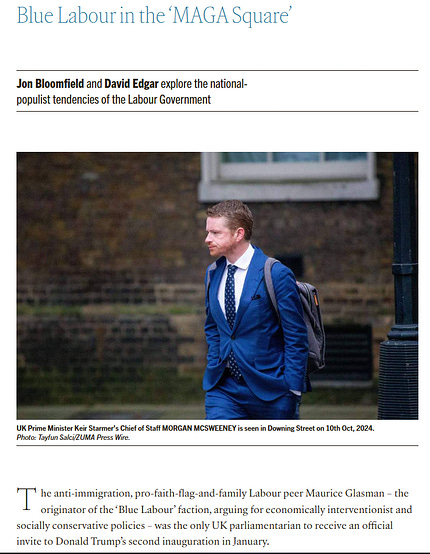 Blue Labour in the 'MAGA Square'

Jon Bloomfield and David Edgar explore the national-populist tendencies of the Labour Government

UK Prime Minister Keir Starmer's Chief of Staff MORGAN MCSWEENEY is seen in Downing Street on 10th Oct, 2024.
Photo: Tayfun Salci/ZUMA Press Wire.

The anti-immigration, pro-faith-flag-and-family Labour peer Maurice Glasman – the originator of the 'Blue Labour' faction, arguing for economically interventionist and socially conservative policies – was the only UK parliamentarian to receive an official invite to Donald Trump's second inauguration in January.